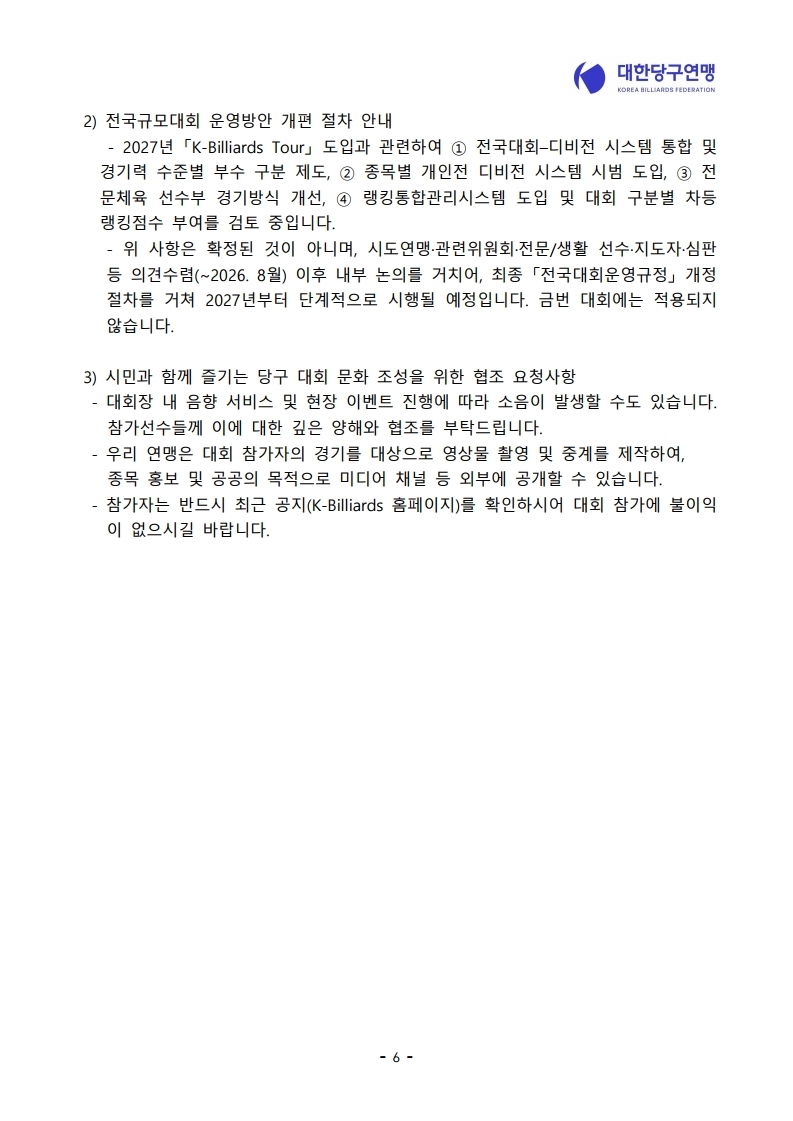 대한당구연맹
KOREA BILLIARDS FEDERATION

2) 전국규모대회 운영방안 개편 절차 안내

- 2027년「K-Billiards Tour」도입과 관련하여 ① 전국대회–디비전 시스템 통합 및 경기력 수준별 부수 구분 제도, ② 종목별 개인전 디비전 시스템 시범 도입, ③ 전문체육 선수부 경기방식 개선, ④ 랭킹통합관리시스템 도입 및 대회 구분별 차등 랭킹점수 부여를 검토 중입니다.

- 위 사항은 확정된 것이 아니며, 시도연맹·관련위원회·전문/생활 선수·지도자·심판 등 의견수렴(~2026. 8월) 이후 내부 논의를 거치어, 최종「전국대회운영규정」개정 절차를 거쳐 2027년부터 단계적으로 시행될 예정입니다. 금번 대회에는 적용되지 않습니다.

3) 시민과 함께 즐기는 당구 대회 문화 조성을 위한 협조 요청사항

- 대회장 내 음향 서비스 및 현장 이벤트 진행에 따라 소음이 발생할 수도 있습니다. 참가선수들께 이에 대한 깊은 양해와 협조를 부탁드립니다.
- 우리 연맹은 대회 참가자의 경기를 대상으로 영상물 촬영 및 중계를 제작하여, 종목 홍보 및 공공의 목적으로 미디어 채널 등 외부에 공개할 수 있습니다.
- 참가자는 반드시 최근 공지(K-Billiards 홈페이지)를 확인하시어 대회 참가에 불이익이 없으시길 바랍니다.

- 6 -